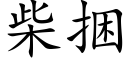 柴捆